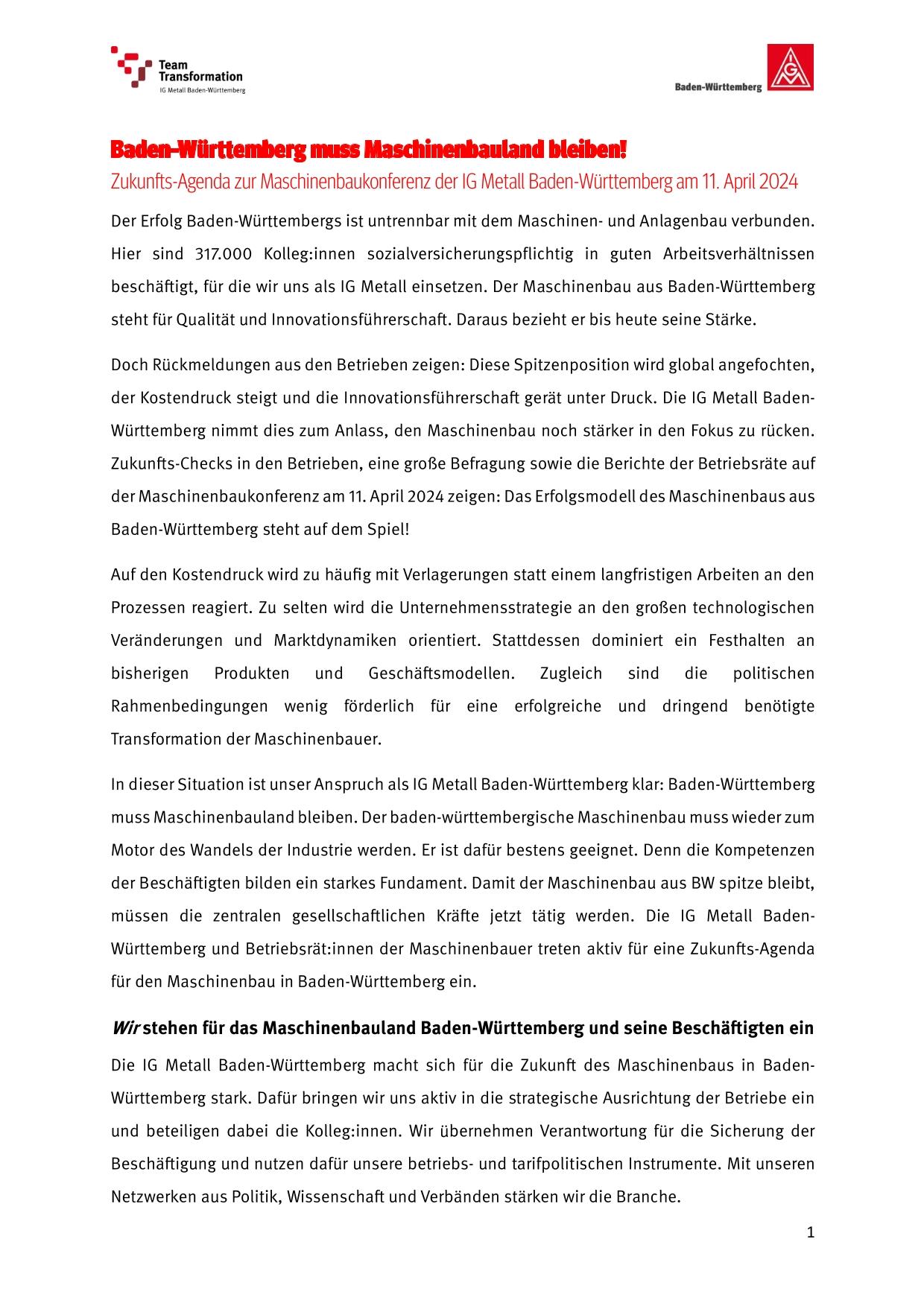 Team Transformation
IG Metall Baden-Württemberg

Baden-Württemberg

IGM

Baden-Württemberg muss Maschinenbauland bleiben!
Zukunfts-Agenda zur Maschinenbaukonferenz der IG Metall Baden-Württemberg am 11. April 2024

Der Erfolg Baden-Württembergs ist untrennbar mit dem Maschinen- und Anlagenbau verbunden. Hier sind 317.000 Kolleg:innen sozialversicherungspflichtig in guten Arbeitsverhältnissen beschäftigt, für die wir uns als IG Metall einsetzen. Der Maschinenbau aus Baden-Württemberg steht für Qualität und Innovationsführerschaft. Daraus bezieht er bis heute seine Stärke.

Doch Rückmeldungen aus den Betrieben zeigen: Diese Spitzenposition wird global angefochten, der Kostendruck steigt und die Innovationsführerschaft gerät unter Druck. Die IG Metall Baden-Württemberg nimmt dies zum Anlass, den Maschinenbau noch stärker in den Fokus zu rücken. Zukunfts-Checks in den Betrieben, eine große Befragung sowie die Berichte der Betriebsräte auf der Maschinenbaukonferenz am 11. April 2024 zeigen: Das Erfolgsmodell des Maschinenbaus aus Baden-Württemberg steht auf dem Spiel!

Auf den Kostendruck wird zu häufig mit Verlagerungen statt einem langfristigen Arbeiten an den Prozessen reagiert. Zu selten wird die Unternehmensstrategie an den großen technologischen Veränderungen und Marktdynamiken orientiert. Stattdessen dominiert ein Festhalten an bisherigen Produkten und Geschäftsmodellen. Zugleich sind die politischen Rahmenbedingungen wenig förderlich für eine erfolgreiche und dringend benötigte Transformation der Maschinenbauer.

In dieser Situation ist unser Anspruch als IG Metall Baden-Württemberg klar: Baden-Württemberg muss Maschinenbauland bleiben. Der baden-württembergische Maschinenbau muss wieder zum Motor des Wandels der Industrie werden. Er ist dafür bestens geeignet. Denn die Kompetenzen der Beschäftigten bilden ein starkes Fundament. Damit der Maschinenbau aus BW spitze bleibt, müssen die zentralen gesellschaftlichen Kräfte jetzt tätig werden. Die IG Metall Baden-Württemberg und Betriebsrät:innen der Maschinenbauer treten aktiv für eine Zukunfts-Agenda für den Maschinenbau in Baden-Württemberg ein.

Wir stehen für das Maschinenbauland Baden-Württemberg und seine Beschäftigten ein

Die IG Metall Baden-Württemberg macht sich für die Zukunft des Maschinenbaus in Baden-Württemberg stark. Dafür bringen wir uns aktiv in die strategische Ausrichtung der Betriebe ein und beteiligen dabei die Kolleg:innen. Wir übernehmen Verantwortung für die Sicherung der Beschäftigung und nutzen dafür unsere betriebs- und tarifpolitischen Instrumente. Mit unseren Netzwerken aus Politik, Wissenschaft und Verbänden stärken wir die Branche.

1